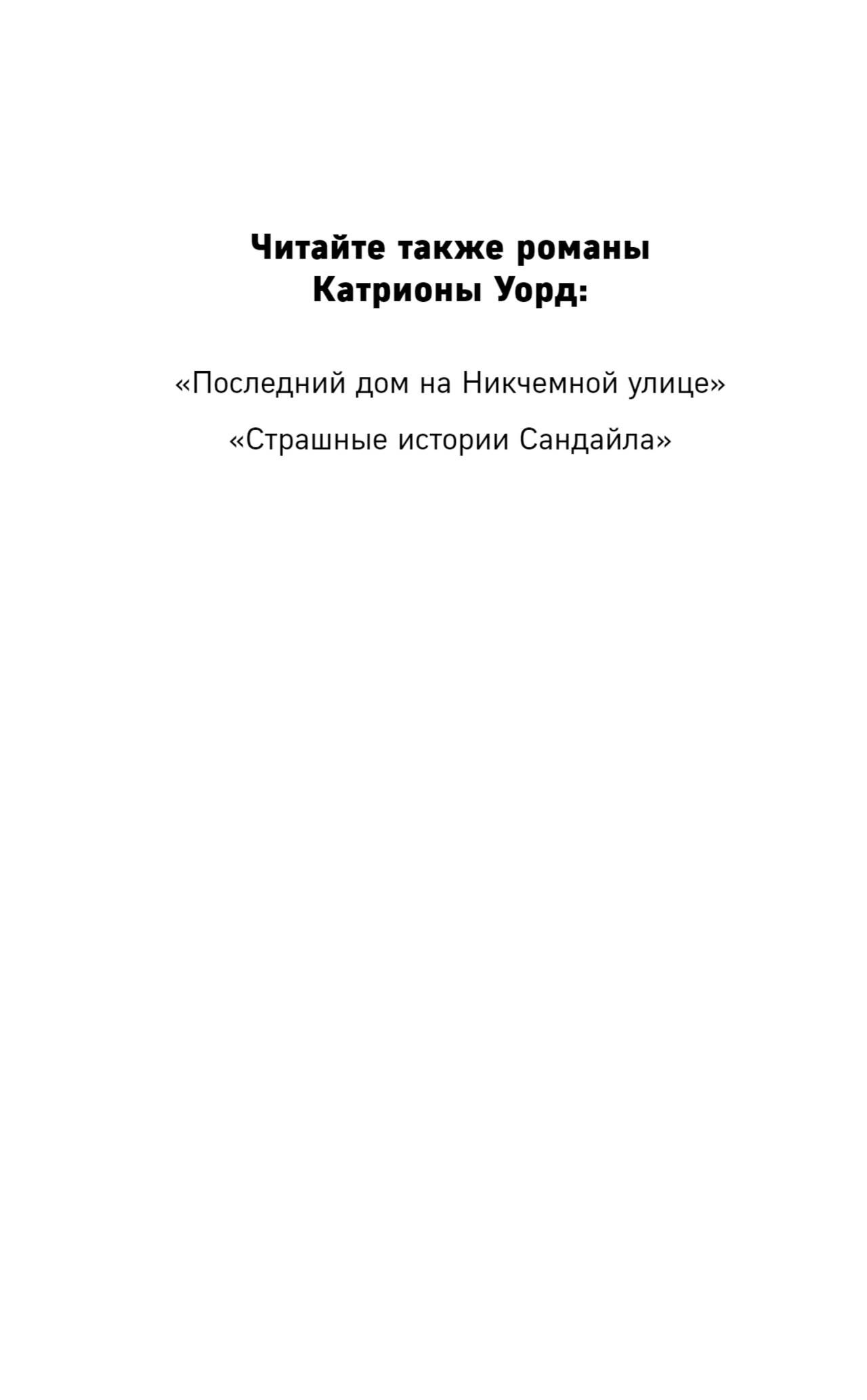 Читайте также романы
Катрионы Уорд:

«Последний дом на Никчемной улице»

«Страшные истории Сандайла»